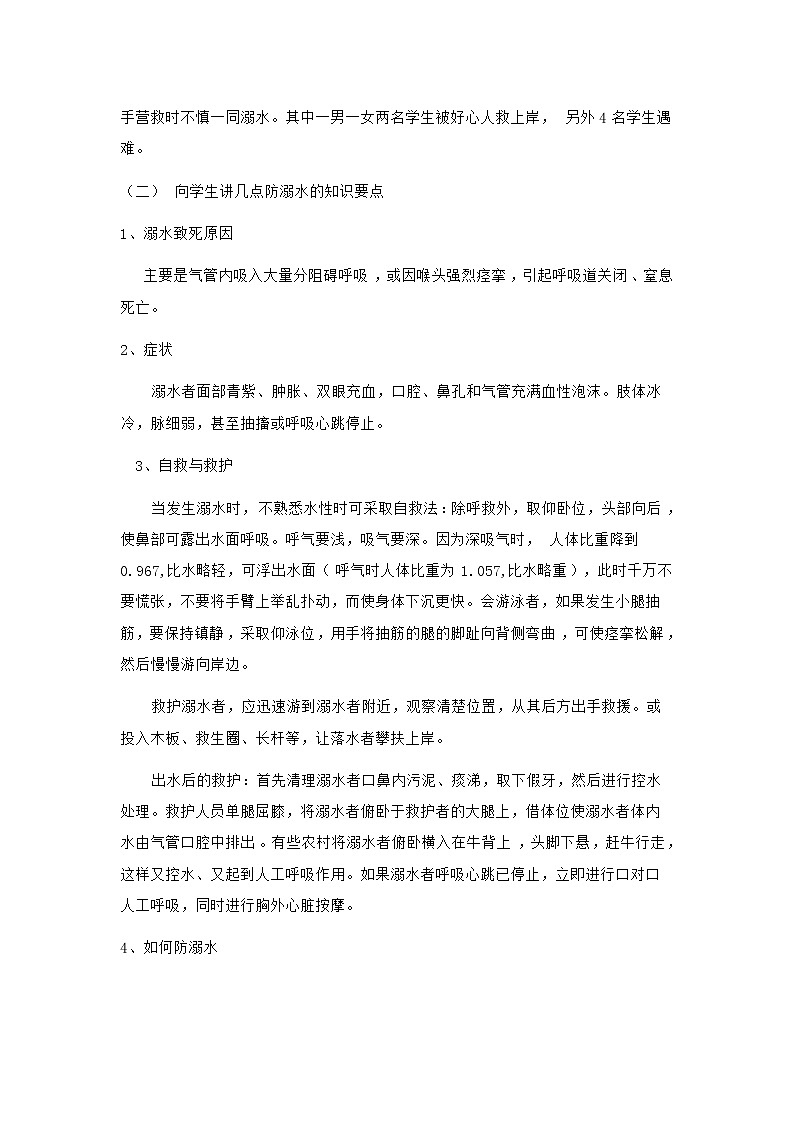 手营救时不慎一同溺水。其中一男一女两名学生被好心人救上岸， 另外 4 名学生遇难。

（二） 向学生讲几点防溺水的知识要点

1、溺水致死原因

主要是气管内吸入大量分阻碍呼吸，或因喉头强烈痉挛，引起呼吸道关闭、窒息死亡。

2、症状

溺水者面部青紫、肿胀、双眼充血，口腔、鼻孔和气管充满血性泡沫。肢体冰冷，脉细弱，甚至抽搐或呼吸心跳停止。

3、自救与救护

当发生溺水时，不熟悉水性时可采取自救法：除呼救外，取仰卧位，头部向后，使鼻部可露出水面呼吸。呼气要浅，吸气要深。因为深吸气时， 人体比重降到 0.967,比水略轻，可浮出水面（呼气时人体比重为 1.057,比水略重），此时千万不要慌张，不要将手臂上举乱扑动，而使身体下沉更快。会游泳者，如果发生小腿抽筋，要保持镇静，采取仰泳位，用手将抽筋的腿的脚趾向背侧弯曲，可使痉挛松解，然后慢慢游向岸边。

救护溺水者，应迅速游到溺水者附近，观察清楚位置，从其后方出手救援。或投入木板、救生圈、长杆等，让落水者攀扶上岸。

出水后的救护：首先清理溺水者口鼻内污泥、痰涕，取下假牙，然后进行控水处理。救护人员单腿屈膝，将溺水者俯卧于救护者的大腿上，借体位使溺水者体内水由气管口腔中排出。有些农村将溺水者俯卧横入在牛背上，头脚下悬，赶牛行走，这样又控水、又起到人工呼吸作用。如果溺水者呼吸心跳已停止，立即进行口对口人工呼吸，同时进行胸外心脏按摩。

4、如何防溺水